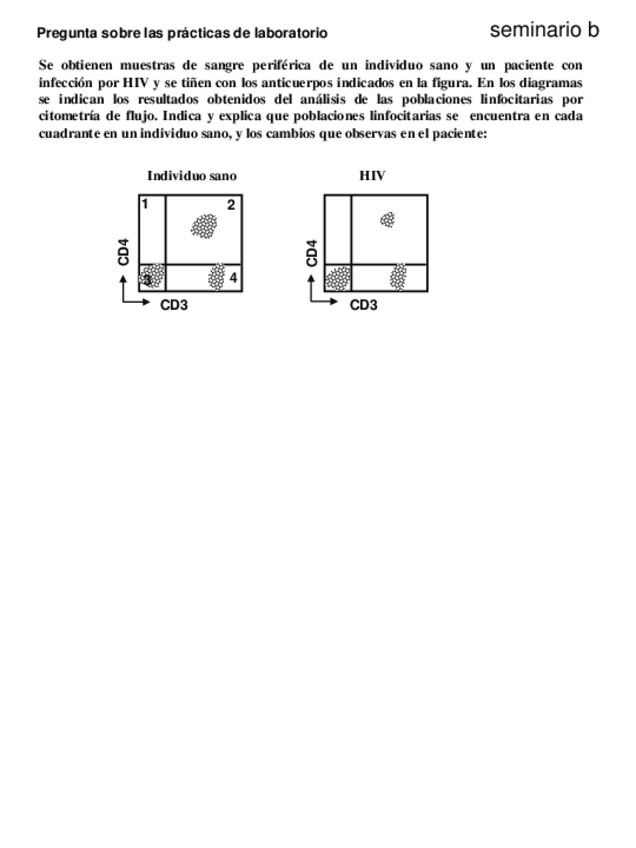 Pregunta sobre las prácticas de laboratorio

seminario b

Se obtienen muestras de sangre periférica de un individuo sano y un paciente con infección por HIV y se tiñen con los anticuerpos indicados en la figura. En los diagramas se indican los resultados obtenidos del análisis de las poblaciones linfocitarias por citometría de flujo. Indica y explica que poblaciones linfocitarias se encuentra en cada cuadrante en un individuo sano, y los cambios que observas en el paciente:

Individuo sano

1
2
3
4

CD4
CD3

HIV

CD4
CD3